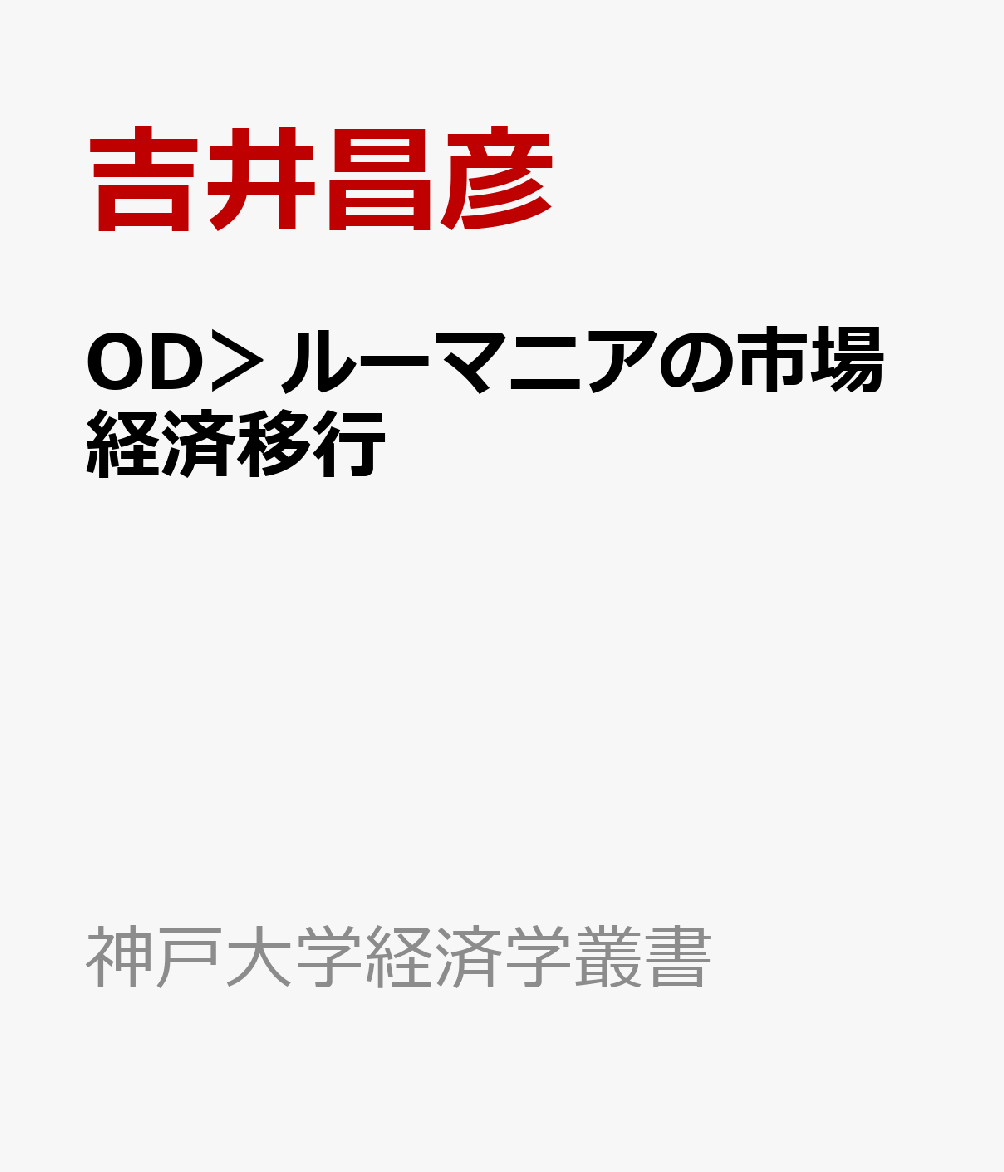 吉井昌彦

OD＞ルーマニアの市場経済移行

神戸大学経済学叢書